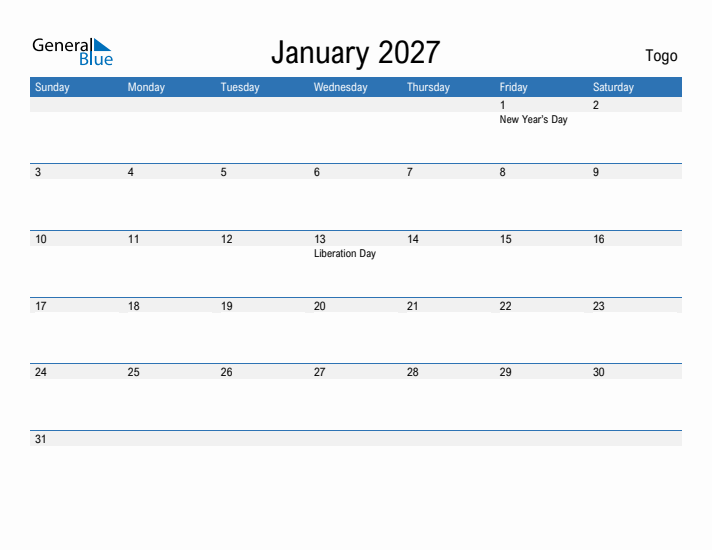 General Blue

January 2027

Togo

| Sunday | Monday | Tuesday | Wednesday | Thursday | Friday | Saturday |
|---|---|---|---|---|---|---|
| | | | | | 1 New Year's Day | 2 |
| 3 | 4 | 5 | 6 | 7 | 8 | 9 |
| 10 | 11 | 12 | 13 Liberation Day | 14 | 15 | 16 |
| 17 | 18 | 19 | 20 | 21 | 22 | 23 |
| 24 | 25 | 26 | 27 | 28 | 29 | 30 |
| 31 | | | | | | |